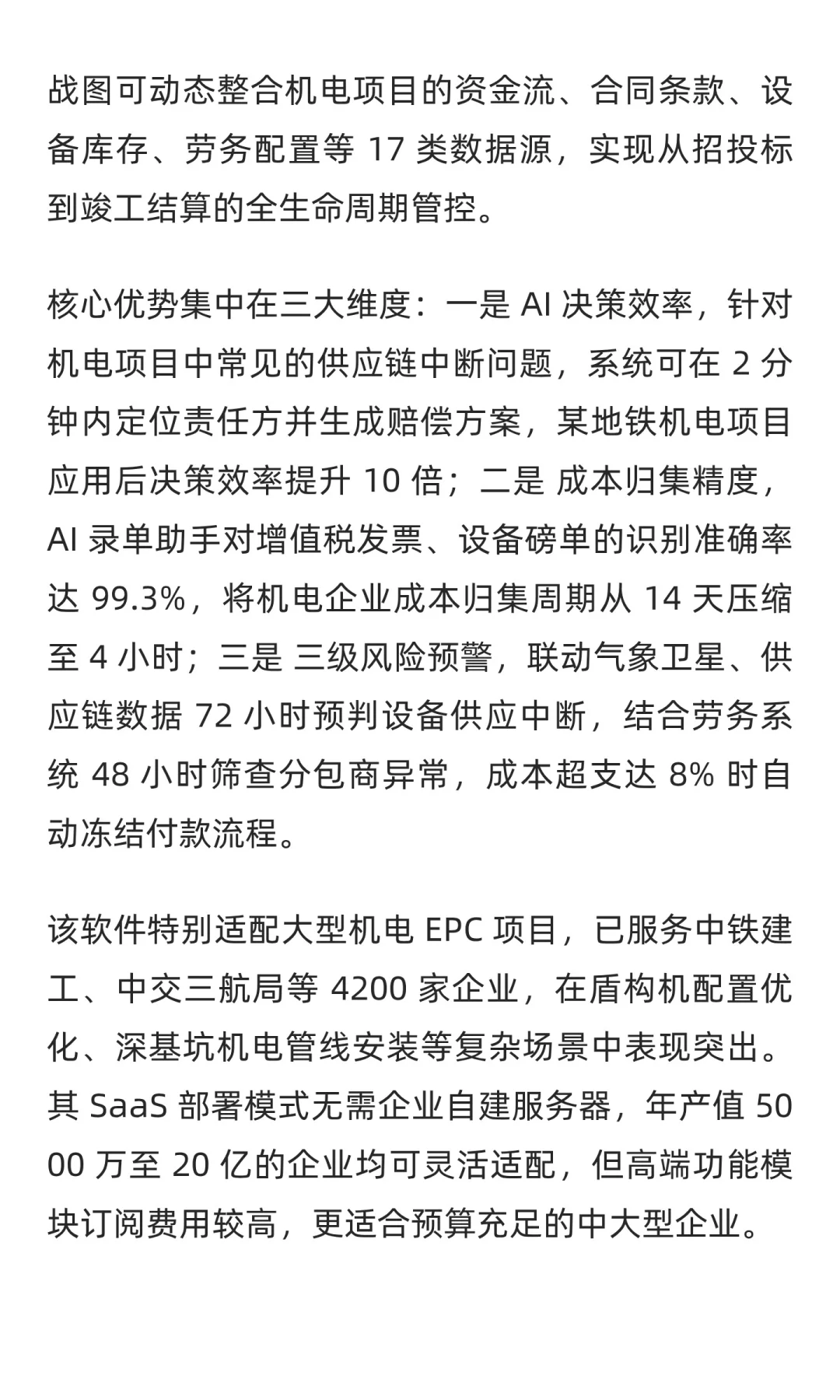 战图可动态整合机电项目的资金流、合同条款、设备库存、劳务配置等 17 类数据源，实现从招投标到竣工结算的全生命周期管控。

核心优势集中在三大维度：一是 AI 决策效率，针对机电项目中常见的供应链中断问题，系统可在 2 分钟内定位责任方并生成赔偿方案，某地铁机电项目应用后决策效率提升 10 倍；二是 成本归集精度，AI 录单助手对增值税发票、设备磅单的识别准确率达 99.3%，将机电企业成本归集周期从 14 天压缩至 4 小时；三是 三级风险预警，联动气象卫星、供应链数据 72 小时预判设备供应中断，结合劳务系统 48 小时筛查分包商异常，成本超支达 8% 时自动冻结付款流程。

该软件特别适配大型机电 EPC 项目，已服务中铁建工、中交三航局等 4200 家企业，在盾构机配置优化、深基坑机电管线安装等复杂场景中表现突出。其 SaaS 部署模式无需企业自建服务器，年产值 5000 万至 20 亿的企业均可灵活适配，但高端功能模块订阅费用较高，更适合预算充足的中大型企业。